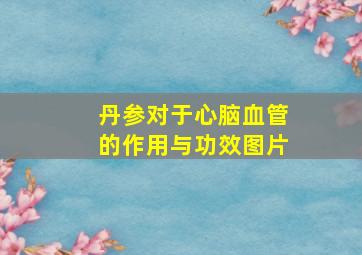 丹参对于心脑血管的作用与功效图片